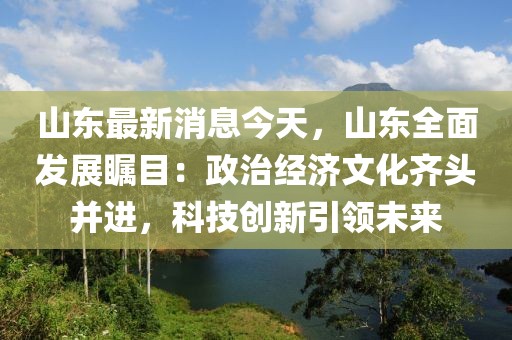 山东最新消息今天，山东全面发展瞩目：政治经济文化齐头并进，科技创新引领未来